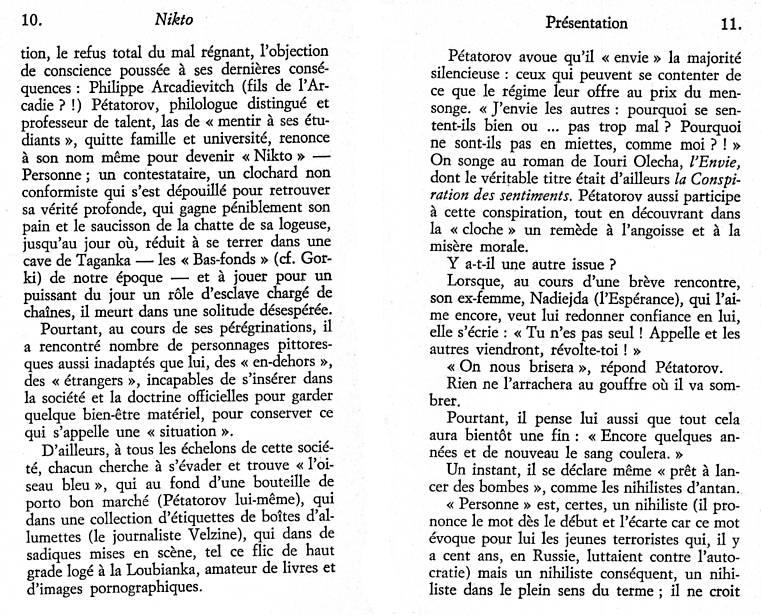 10. Nikto

tion, le refus total du mal régnant, l'objection de conscience poussée à ses dernières conséquences : Philippe Arcadievitch (fils de l'Arcadie ? !) Pétatorov, philologue distingué et professeur de talent, las de « mentir à ses étudiants », quitte famille et université, renonce à son nom même pour devenir « Nikto » — Personne ; un contestataire, un clochard non conformiste qui s'est dépouillé pour retrouver sa vérité profonde, qui gagne péniblement son pain et le saucisson de la chatte de sa logeuse, jusqu'au jour où, réduit à se terrer dans une cave de Taganka — les « Bas-fonds » (cf. Gorki) de notre époque — et à jouer pour un puissant du jour un rôle d'esclave chargé de chaînes, il meurt dans une solitude désespérée.

Pourtant, au cours de ses pérégrinations, il a rencontré nombre de personnages pittoresques aussi inadaptés que lui, des « en-dehors », des « étrangers », incapables de s'insérer dans la société et la doctrine officielles pour garder quelque bien-être matériel, pour conserver ce qui s'appelle une « situation ».

D'ailleurs, à tous les échelons de cette société, chacun cherche à s'évader et trouve « l'oiseau bleu », qui au fond d'une bouteille de porto bon marché (Pétatorov lui-même), qui dans une collection d'étiquettes de boîtes d'allumettes (le journaliste Velzine), qui dans de sadiques mises en scène, tel ce flic de haut grade logé à la Loubianka, amateur de livres et d'images pornographiques.

Présentation 11.

Pétatorov avoue qu'il « envie » la majorité silencieuse : ceux qui peuvent se contenter de ce que le régime leur offre au prix du mensonge. « J'envie les autres : pourquoi se sentent-ils bien ou ... pas trop mal ? Pourquoi ne sont-ils pas en miettes, comme moi ? ! » On songe au roman de Iouri Olecha, l'Envie, dont le véritable titre était d'ailleurs la Conspiration des sentiments. Pétatorov aussi participe à cette conspiration, tout en découvrant dans la « cloche » un remède à l'angoisse et à la misère morale.

Y a-t-il une autre issue ?

Lorsque, au cours d'une brève rencontre, son ex-femme, Nadiejda (l'Espérance), qui l'aime encore, veut lui redonner confiance en lui, elle s'écrie : « Tu n'es pas seul ! Appelle et les autres viendront, révolte-toi ! »

« On nous brisera », répond Pétatorov.

Rien ne l'arrachera au gouffre où il va sombrer.

Pourtant, il pense lui aussi que tout cela aura bientôt une fin : « Encore quelques années et de nouveau le sang coulera. »

Un instant, il se déclare même « prêt à lancer des bombes », comme les nihilistes d'antan.

« Personne » est, certes, un nihiliste (il prononce le mot dès le début et l'écarte car ce mot évoque pour lui les jeunes terroristes qui, il y a cent ans, en Russie, luttaient contre l'autocratie) mais un nihiliste conséquent, un nihiliste dans le plein sens du terme ; il ne croit